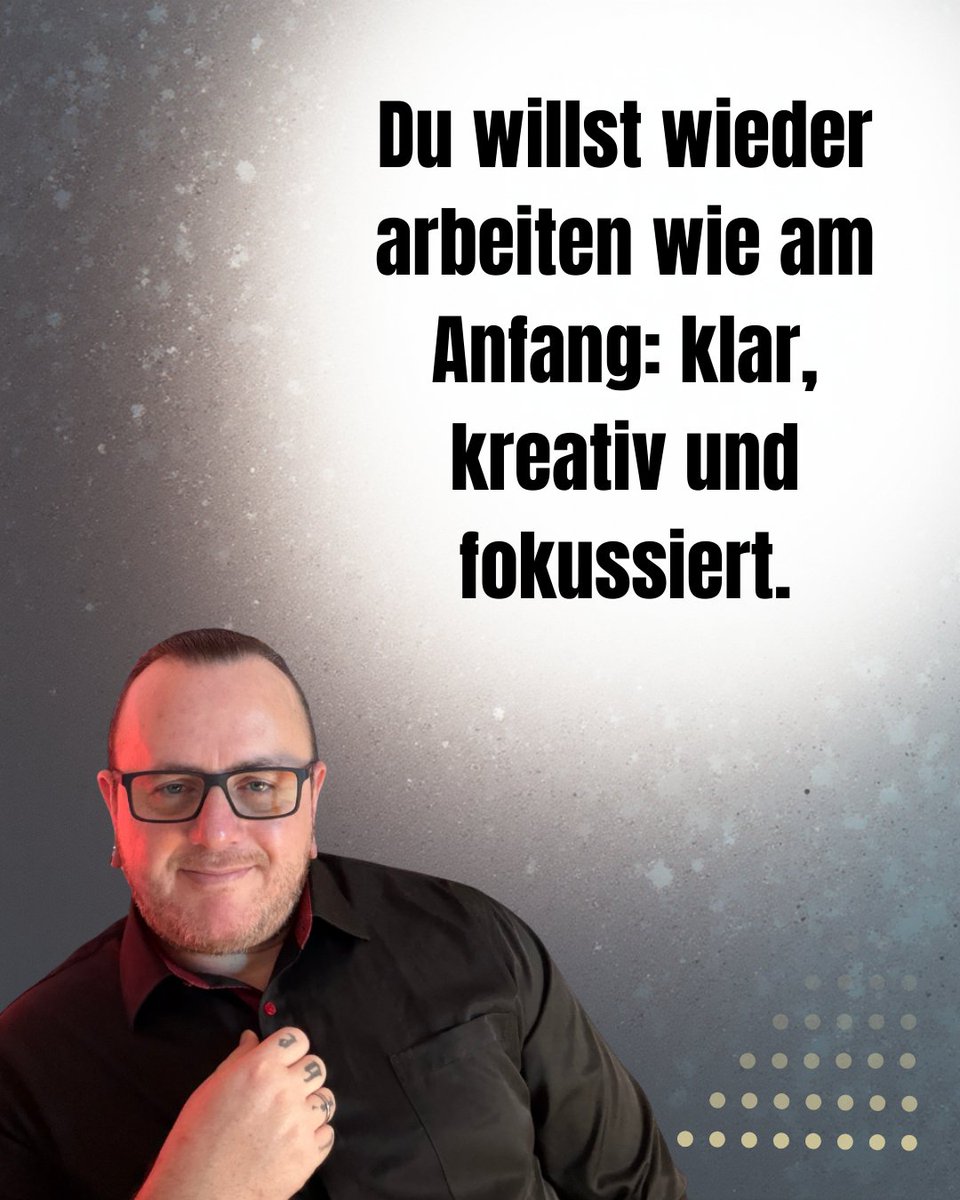 Du willst wieder arbeiten wie am Anfang: klar, kreativ und fokussiert.